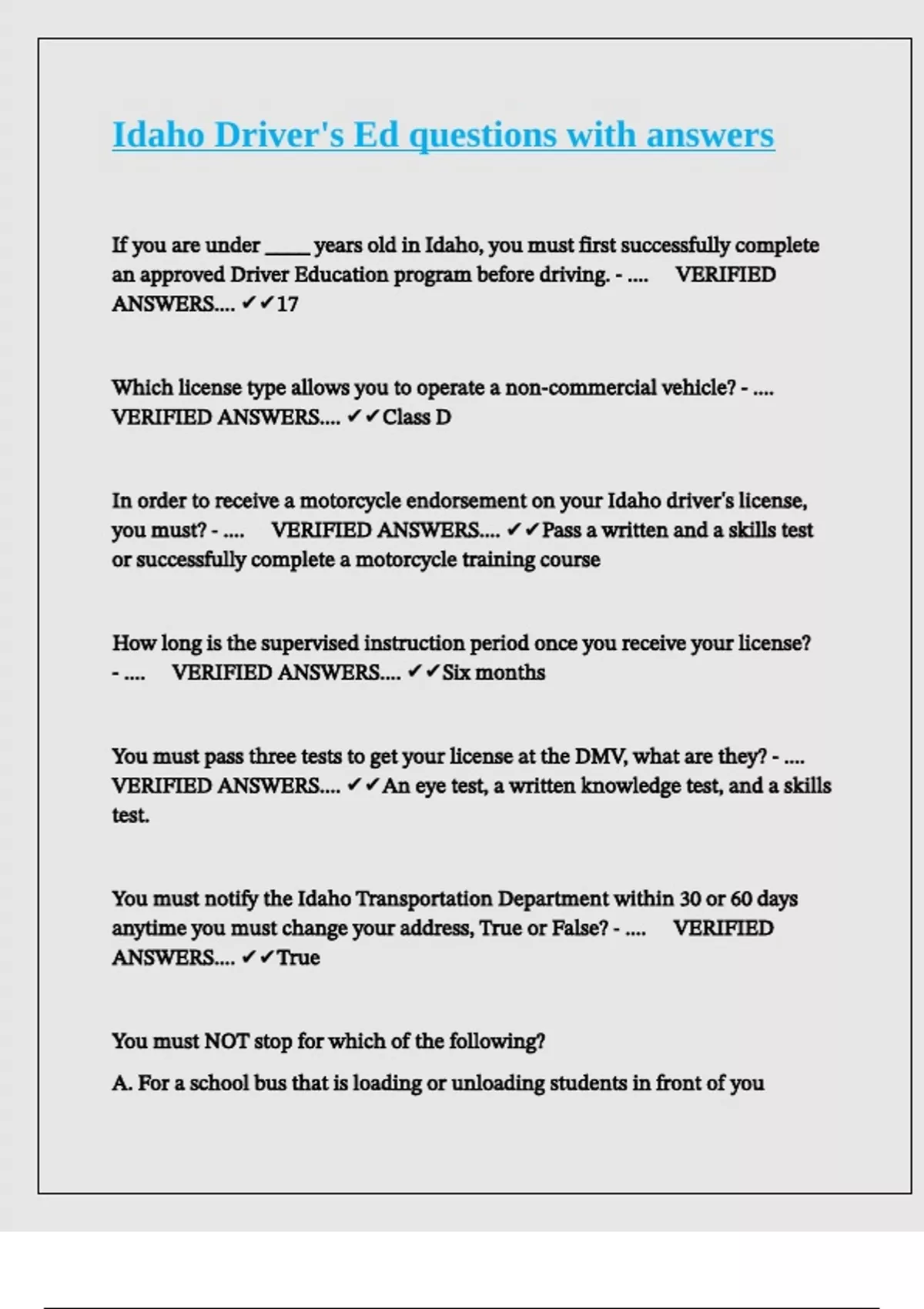 Idaho Driver's Ed questions with answers

If you are under _____ years old in Idaho, you must first successfully complete an approved Driver Education program before driving. - .... VERIFIED ANSWERS.... ✔✔17

Which license type allows you to operate a non-commercial vehicle? - .... VERIFIED ANSWERS.... ✔✔Class D

In order to receive a motorcycle endorsement on your Idaho driver's license, you must? - .... VERIFIED ANSWERS.... ✔✔Pass a written and a skills test or successfully complete a motorcycle training course

How long is the supervised instruction period once you receive your license? - .... VERIFIED ANSWERS.... ✔✔Six months

You must pass three tests to get your license at the DMV, what are they? - .... VERIFIED ANSWERS.... ✔✔An eye test, a written knowledge test, and a skills test.

You must notify the Idaho Transportation Department within 30 or 60 days anytime you must change your address, True or False? - .... VERIFIED ANSWERS.... ✔✔True

You must NOT stop for which of the following?

A. For a school bus that is loading or unloading students in front of you